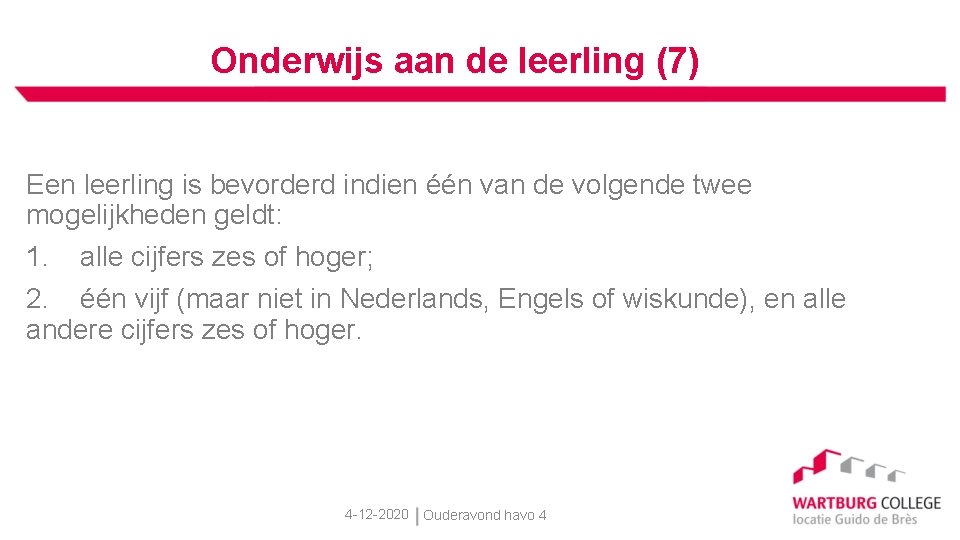 Onderwijs aan de leerling (7)

Een leerling is bevorderd indien één van de volgende twee mogelijkheden geldt:

1. alle cijfers zes of hoger;

2. één vijf (maar niet in Nederlands, Engels of wiskunde), en alle andere cijfers zes of hoger.

4-12-2020 | Ouderavond havo 4

WARTBURG COLLEGE
locatie Guido de Brès